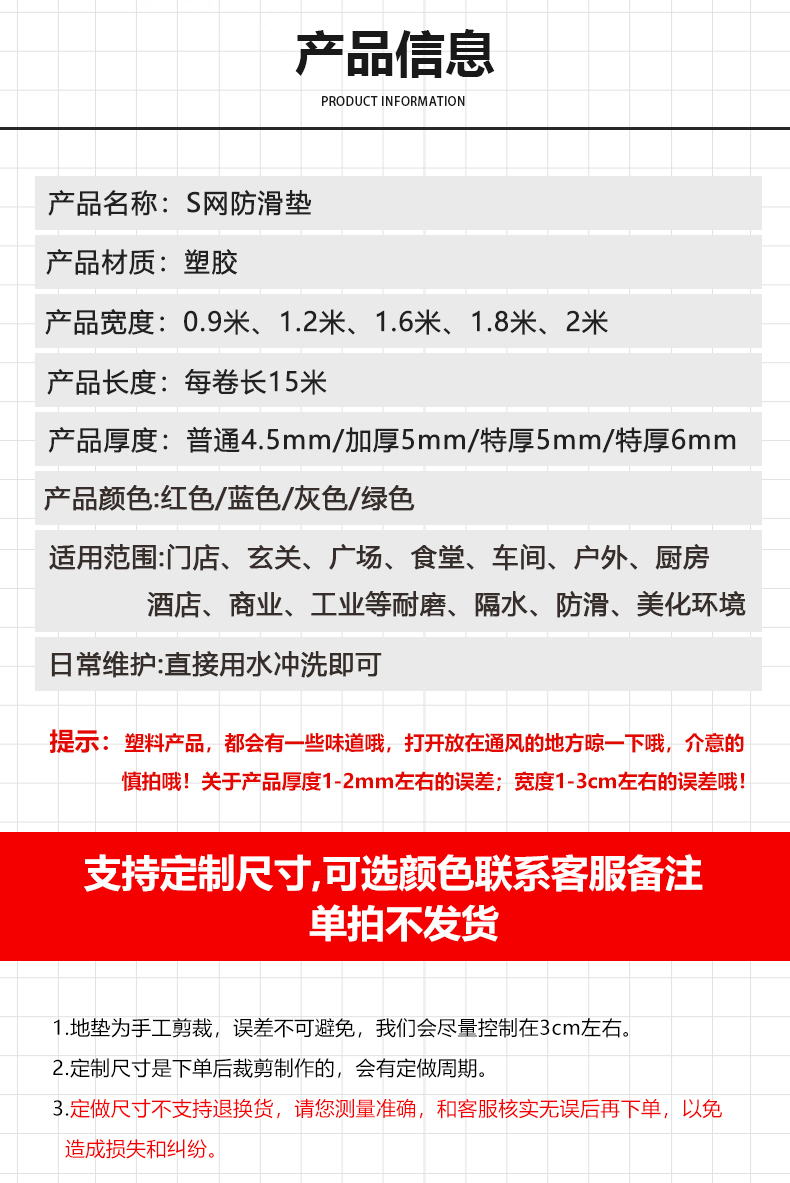 产品信息

PRODUCT INFORMATION

产品名称：S网防滑垫

产品材质：塑胶

产品宽度：0.9米、1.2米、1.6米、1.8米、2米

产品长度：每卷长15米

产品厚度：普通4.5mm/加厚5mm/特厚5mm/特厚6mm

产品颜色:红色/蓝色/灰色/绿色

适用范围:门店、玄关、广场、食堂、车间、户外、厨房酒店、商业、工业等耐磨、隔水、防滑、美化环境

日常维护:直接用水冲洗即可

提示：塑料产品，都会有一些味道哦，打开放在通风的地方晾一下哦，介意的慎拍哦！关于产品厚度1-2mm左右的误差；宽度1-3cm左右的误差哦！

支持定制尺寸,可选颜色联系客服备注
单拍不发货

1.地垫为手工剪裁，误差不可避免，我们会尽量控制在3cm左右。

2.定制尺寸是下单后裁剪制作的，会有定做周期。

3.定做尺寸不支持退换货，请您测量准确，和客服核实无误后再下单，以免造成损失和纠纷。